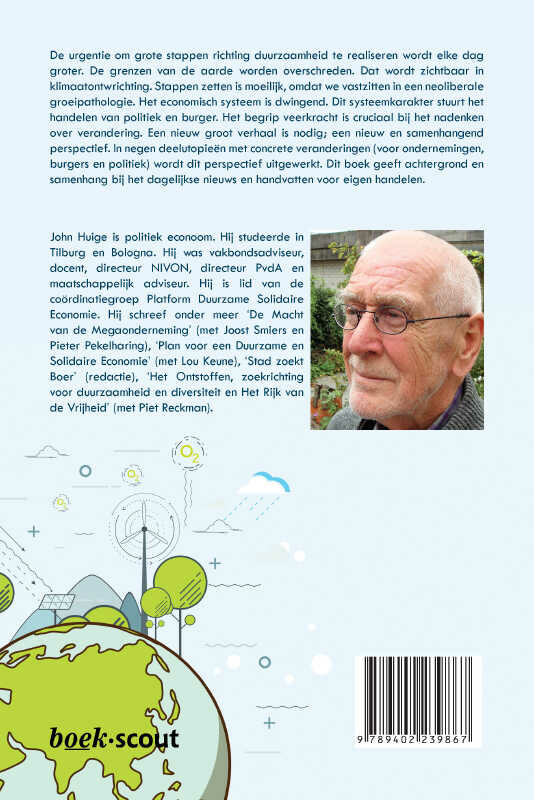 De urgentie om grote stappen richting duurzaamheid te realiseren wordt elke dag groter. De grenzen van de aarde worden overschreden. Dat wordt zichtbaar in klimaatontwrichting. Stappen zetten is moeilijk, omdat we vastzitten in een neoliberale groeipathologie. Het economisch systeem is dwingend. Dit systeemkarakter stuurt het handelen van politiek en burger. Het begrip veerkracht is cruciaal bij het nadenken over verandering. Een nieuw groot verhaal is nodig; een nieuw en samenhangend perspectief. In negen deelutopieën met concrete veranderingen (voor ondernemingen, burgers en politiek) wordt dit perspectief uitgewerkt. Dit boek geeft achtergrond en samenhang bij het dagelijkse nieuws en handvatten voor eigen handelen.

John Huige is politiek econoom. Hij studeerde in Tilburg en Bologna. Hij was vakbondsadviseur, docent, directeur NIVON, directeur PvdA en maatschappelijk adviseur. Hij is lid van de coördinatiegroep Platform Duurzame Solidaire Economie. Hij schreef onder meer 'De Macht van de Megaonderneming' (met Joost Smiers en Pieter Pekelharing), 'Plan voor een Duurzame en Solidaire Economie' (met Lou Keune), 'Stad zoekt Boer' (redactie), 'Het Ontstoffen, zoekrichting voor duurzaamheid en diversiteit en Het Rijk van de Vrijheid' (met Piet Reckman).

$O_2$

$O_2$

$O_2$

boek·scout

9 789402 239867